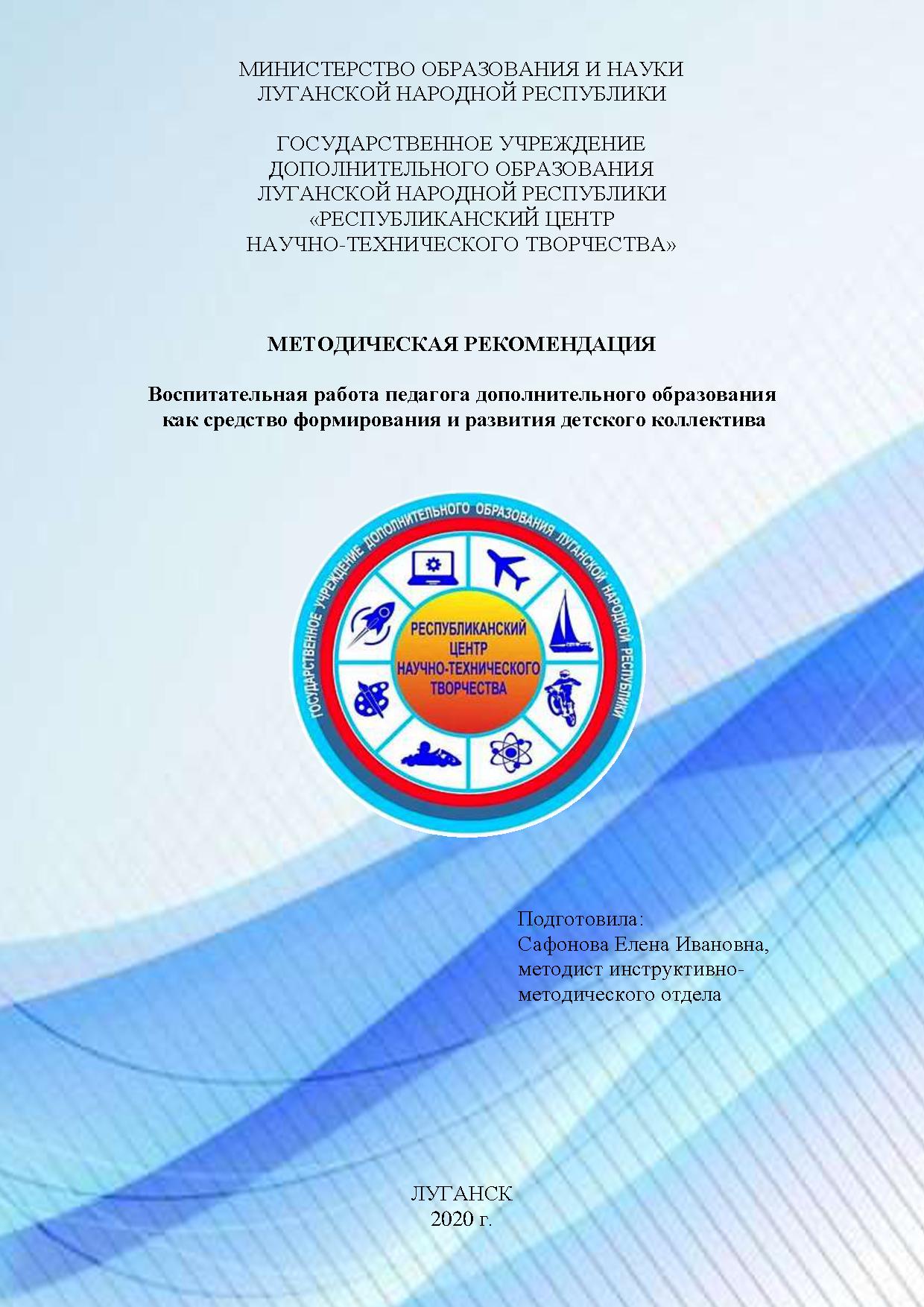 МИНИСТЕРСТВО ОБРАЗОВАНИЯ И НАУКИ
ЛУГАНСКОЙ НАРОДНОЙ РЕСПУБЛИКИ

ГОСУДАРСТВЕННОЕ УЧРЕЖДЕНИЕ
ДОПОЛНИТЕЛЬНОГО ОБРАЗОВАНИЯ
ЛУГАНСКОЙ НАРОДНОЙ РЕСПУБЛИКИ
«РЕСПУБЛИКАНСКИЙ ЦЕНТР
НАУЧНО-ТЕХНИЧЕСКОГО ТВОРЧЕСТВА»

МЕТОДИЧЕСКАЯ РЕКОМЕНДАЦИЯ

Воспитательная работа педагога дополнительного образования как средство формирования и развития детского коллектива

ГОСУДАРСТВЕННОЕ УЧРЕЖДЕНИЕ ДОПОЛНИТЕЛЬНОГО ОБРАЗОВАНИЯ ЛУГАНСКОЙ НАРОДНОЙ РЕСПУБЛИКИ

РЕСПУБЛИКАНСКИЙ ЦЕНТР НАУЧНО-ТЕХНИЧЕСКОГО ТВОРЧЕСТВА

Подготовила:
Сафонова Елена Ивановна,
методист инструктивно-методического отдела

ЛУГАНСК
2020 г.